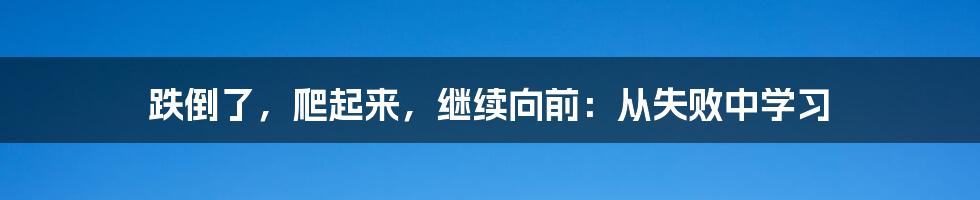 跌倒了，爬起来，继续向前：从失败中学习